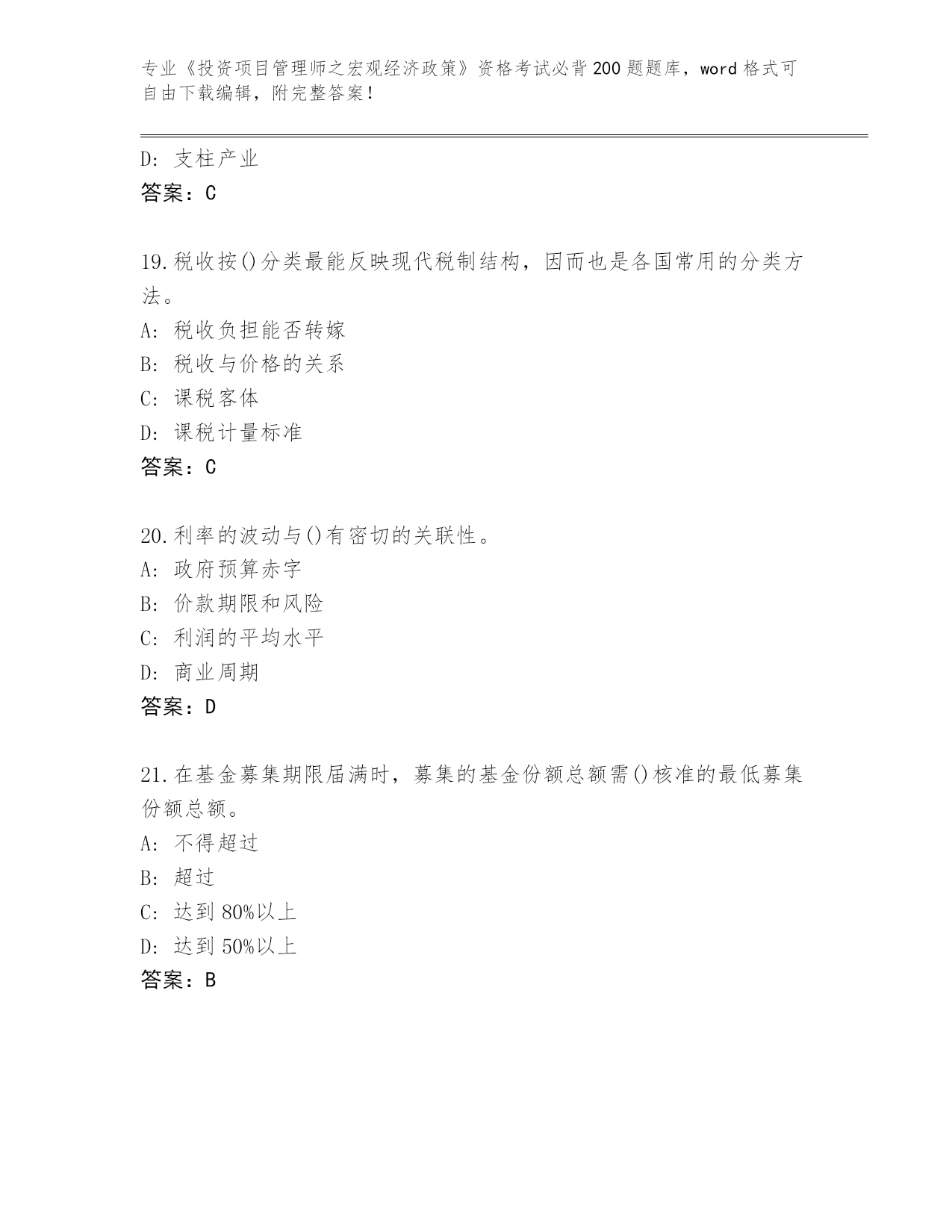 专业《投资项目管理师之宏观经济政策》资格考试必背200题题库，word格式可自由下载编辑，附完整答案！

D：支柱产业
答案：C

19.税收按()分类最能反映现代税制结构，因而也是各国常用的分类方法。
A：税收负担能否转嫁
B：税收与价格的关系
C：课税客体
D：课税计量标准
答案：C

20.利率的波动与()有密切的关联性。
A：政府预算赤字
B：价款期限和风险
C：利润的平均水平
D：商业周期
答案：D

21.在基金募集期限届满时，募集的基金份额总额需()核准的最低募集份额总额。
A：不得超过
B：超过
C：达到80%以上
D：达到50%以上
答案：B